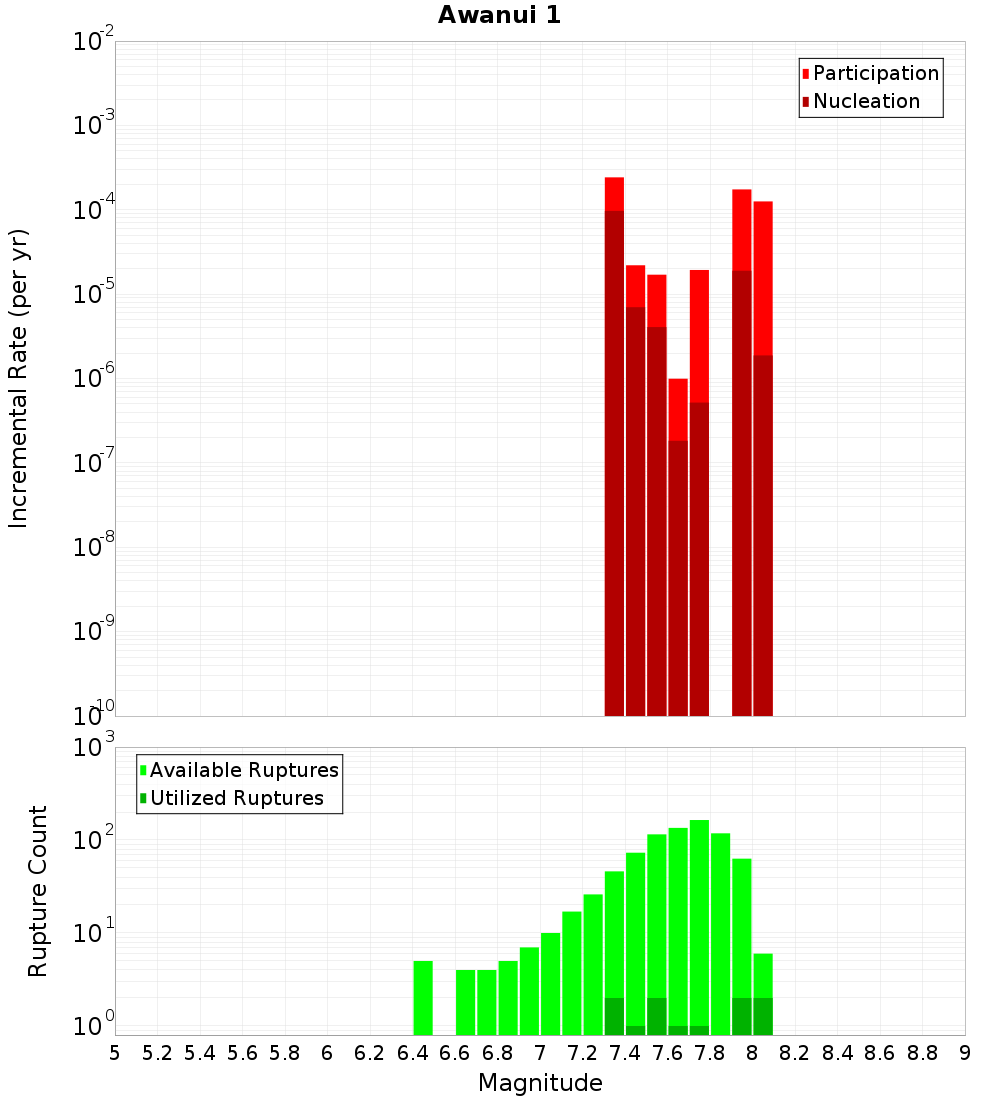 Awanui 1

Participation
Nucleation

Incremental Rate (per yr)

$10^{-2}$
$10^{-3}$
$10^{-4}$
$10^{-5}$
$10^{-6}$
$10^{-7}$
$10^{-8}$
$10^{-9}$
$10^{-10}$

Available Ruptures
Utilized Ruptures

Rupture Count

$10^{3}$
$10^{2}$
$10^{1}$
$10^{0}$

5 5.2 5.4 5.6 5.8 6 6.2 6.4 6.6 6.8 7 7.2 7.4 7.6 7.8 8 8.2 8.4 8.6 8.8 9

Magnitude